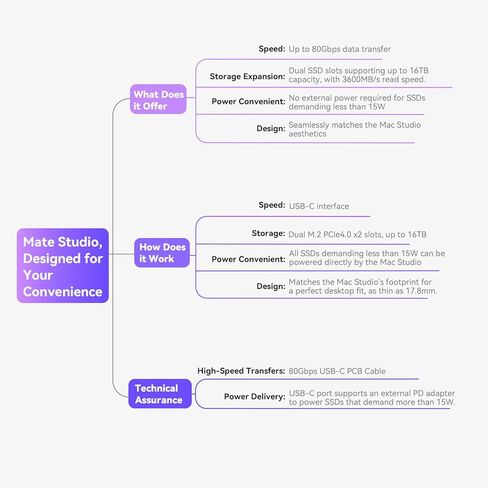 Mate Studio, Designed for Your Convenience

What Does it Offer

Speed: Up to 80Gbps data transfer

Storage Expansion: Dual SSD slots supporting up to 16TB capacity, with 3600MB/s read speed.

Power Convenient: No external power required for SSDs demanding less than 15W

Design: Seamlessly matches the Mac Studio aesthetics

How Does it Work

Speed: USB-C interface

Storage: Dual M.2 PCIe4.0 x2 slots, up to 16TB

Power Convenient: All SSDs demanding less than 15W can be powered directly by the Mac Studio

Design: Matches the Mac Studio's footprint for a perfect desktop fit, as thin as 17.8mm.

Technical Assurance

High-Speed Transfers: 80Gbps USB-C PCB Cable

Power Delivery: USB-C port supports an external PD adapter to power SSDs that demand more than 15W.